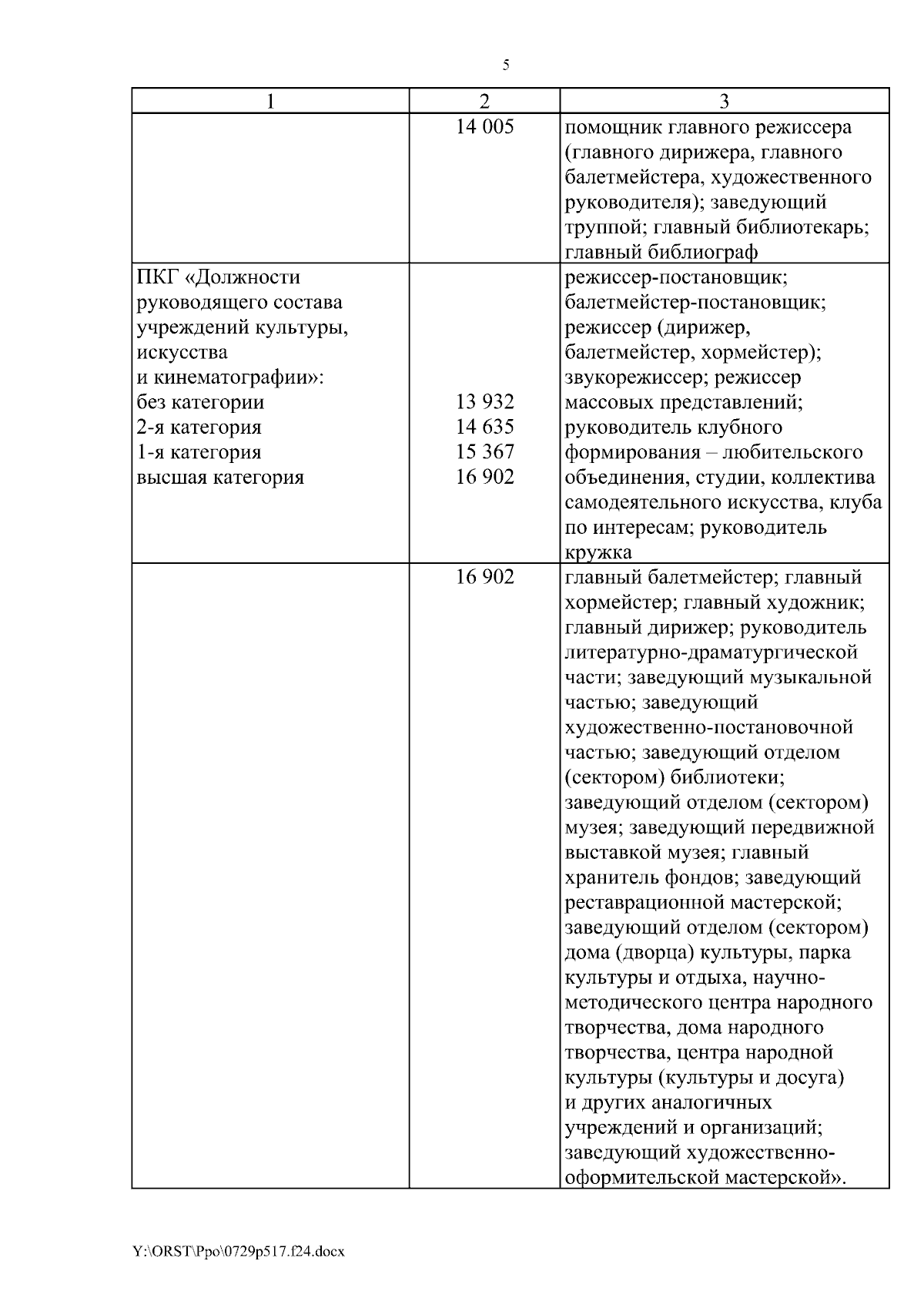 5

| 1 | 2 | 3 |
|---|---|---|
| | 14 005 | помощник главного режиссера (главного дирижера, главного балетмейстера, художественного руководителя); заведующий труппой; главный библиотекарь; главный библиограф |
| ПКГ «Должности руководящего состава учреждений культуры, искусства и кинематографии»: без категории 2-я категория 1-я категория высшая категория | 13 932 14 635 15 367 16 902 | режиссер-постановщик; балетмейстер-постановщик; режиссер (дирижер, балетмейстер, хормейстер); звукорежиссер; режиссер массовых представлений; руководитель клубного формирования – любительского объединения, студии, коллектива самодеятельного искусства, клуба по интересам; руководитель кружка |
| | 16 902 | главный балетмейстер; главный хормейстер; главный художник; главный дирижер; руководитель литературно-драматургической части; заведующий музыкальной частью; заведующий художественно-постановочной частью; заведующий отделом (сектором) библиотеки; заведующий отделом (сектором) музея; заведующий передвижной выставкой музея; главный хранитель фондов; заведующий реставрационной мастерской; заведующий отделом (сектором) дома (дворца) культуры, парка культуры и отдыха, научно-методического центра народного творчества, дома народного творчества, центра народной культуры (культуры и досуга) и других аналогичных учреждений и организаций; заведующий художественно-оформительской мастерской». |

Y:\ORST\Ppo\0729p517.f24.docx